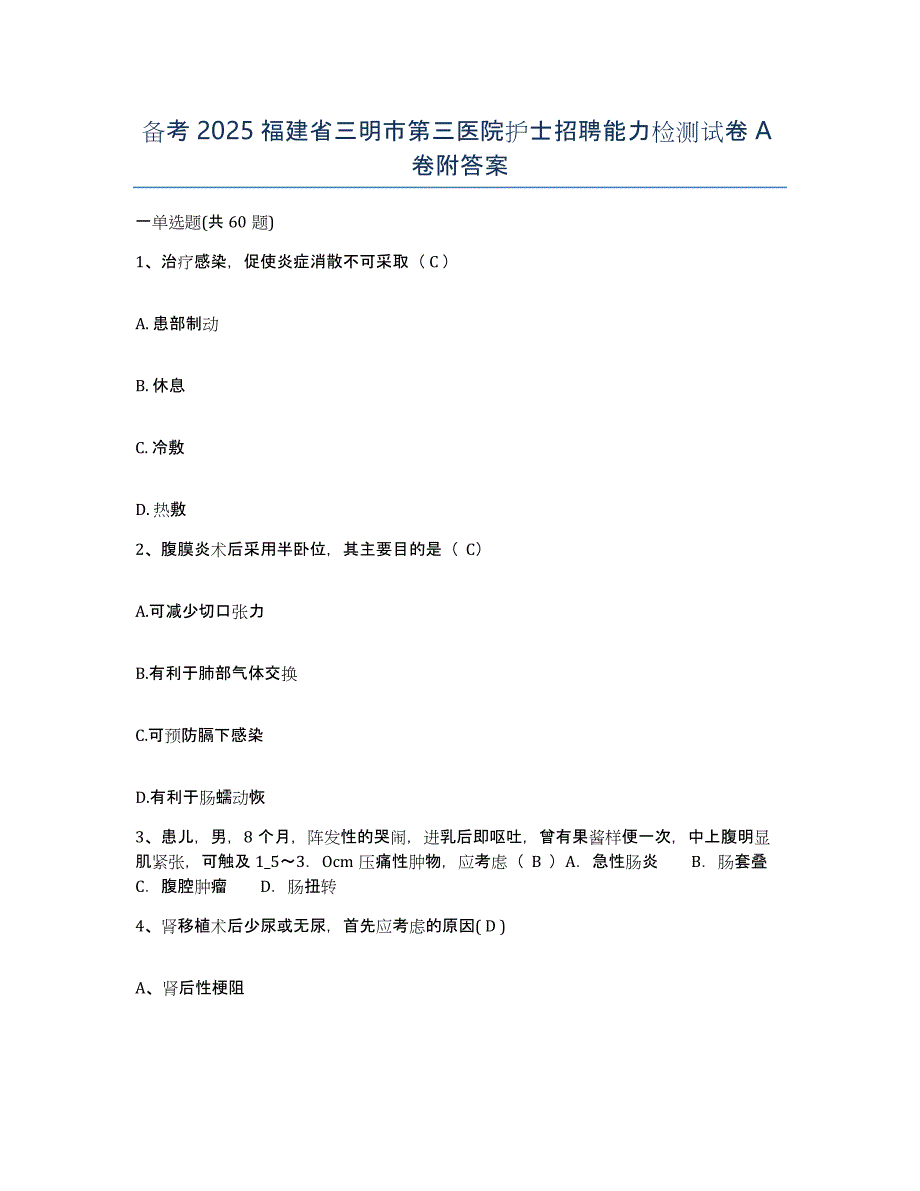 备考 2025 福建省三明市第三医院护士招聘能力检测试卷 A 卷附答案

一单选题(共 60 题)

1、治疗感染，促使炎症消散不可采取（ C ）

A. 患部制动

B. 休息

C. 冷敷

D. 热敷

2、腹膜炎术后采用半卧位，其主要目的是（ C）

A.可减少切口张力

B.有利于肺部气体交换

C.可预防膈下感染

D.有利于肠蠕动恢

3、患儿，男，8 个月，阵发性的哭闹，进乳后即呕吐，曾有果酱样便一次，中上腹明显肌紧张，可触及 1_5～3．0cm 压痛性肿物，应考虑（ B ）A．急性肠炎 B．肠套叠 C．腹腔肿瘤 D．肠扭转

4、肾移植术后少尿或无尿，首先应考虑的原因( D )

A、肾后性梗阻